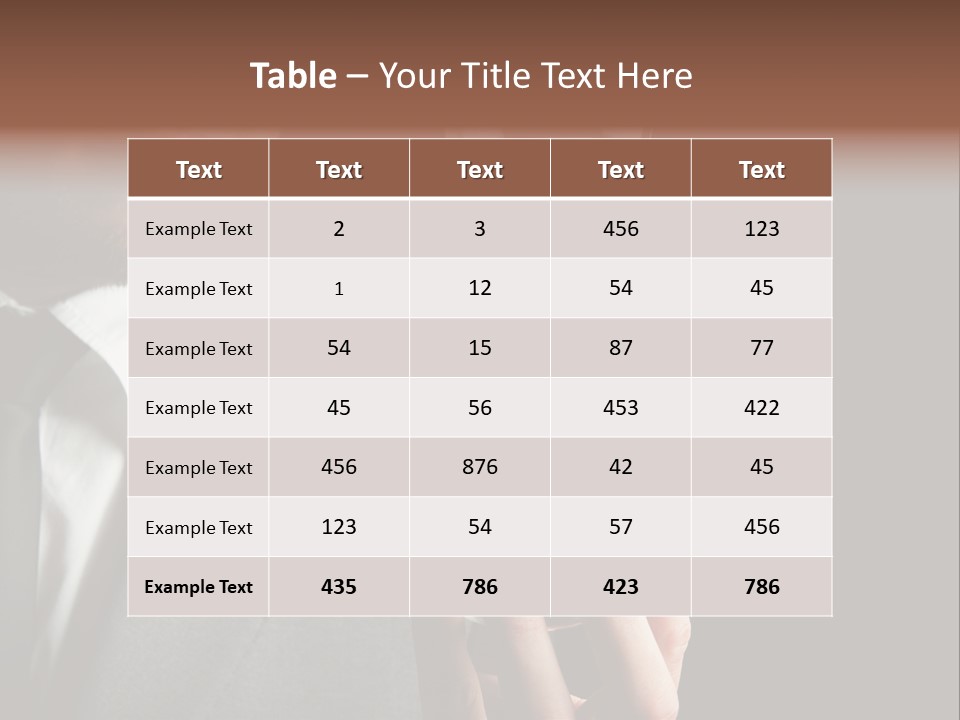 Table – Your Title Text Here

| Text | Text | Text | Text | Text |
|---|---|---|---|---|
| Example Text | 2 | 3 | 456 | 123 |
| Example Text | 1 | 12 | 54 | 45 |
| Example Text | 54 | 15 | 87 | 77 |
| Example Text | 45 | 56 | 453 | 422 |
| Example Text | 456 | 876 | 42 | 45 |
| Example Text | 123 | 54 | 57 | 456 |
| Example Text | 435 | 786 | 423 | 786 |